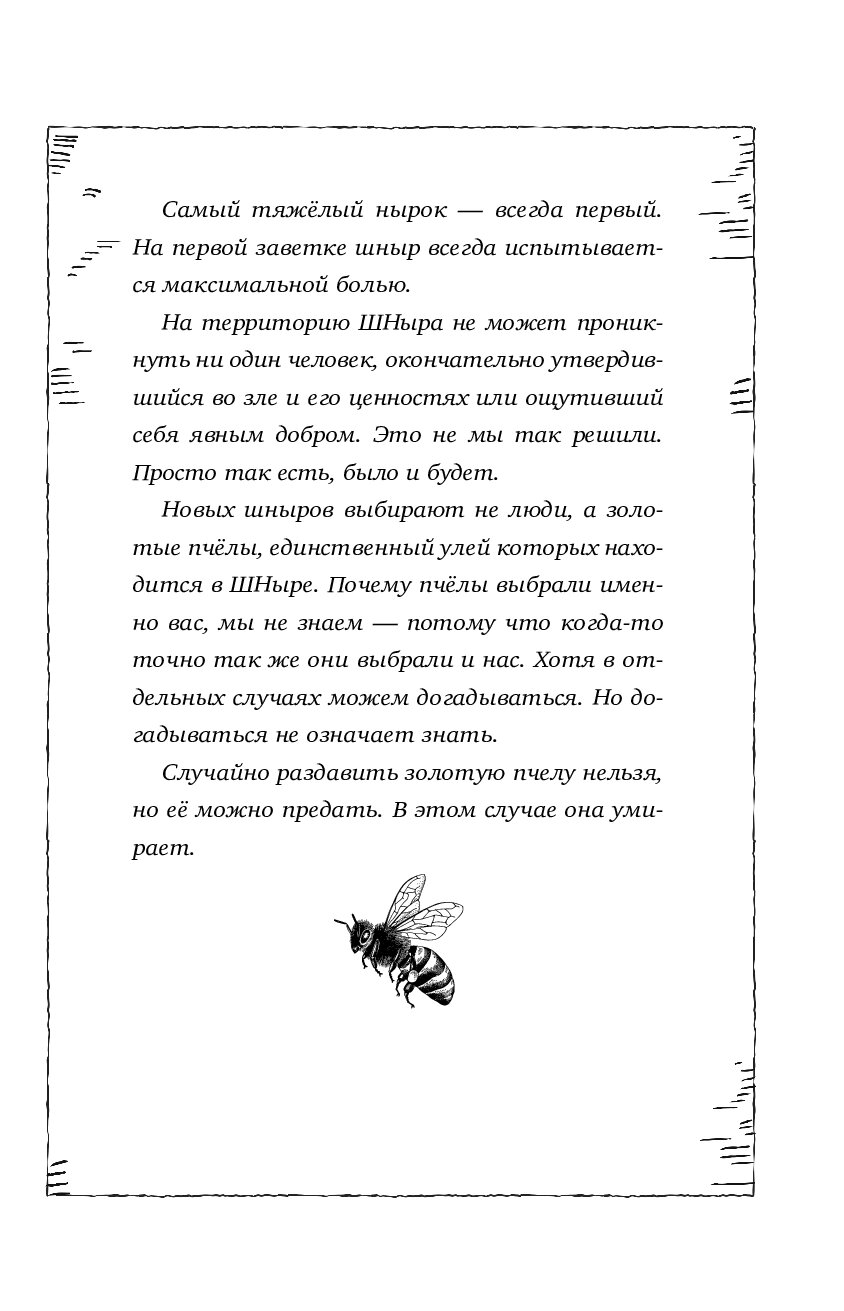 Самый тяжёлый нырок — всегда первый. На первой заветке шныр всегда испытывается максимальной болью.

На территорию ШНыра не может проникнуть ни один человек, окончательно утвердившийся во зле и его ценностях или ощутивший себя явным добром. Это не мы так решили. Просто так есть, было и будет.

Новых шныров выбирают не люди, а золотые пчёлы, единственный улей которых находится в ШНыре. Почему пчёлы выбрали именно вас, мы не знаем — потому что когда-то точно так же они выбрали и нас. Хотя в отдельных случаях можем догадываться. Но догадываться не означает знать.

Случайно раздавить золотую пчелу нельзя, но её можно предать. В этом случае она умирает.